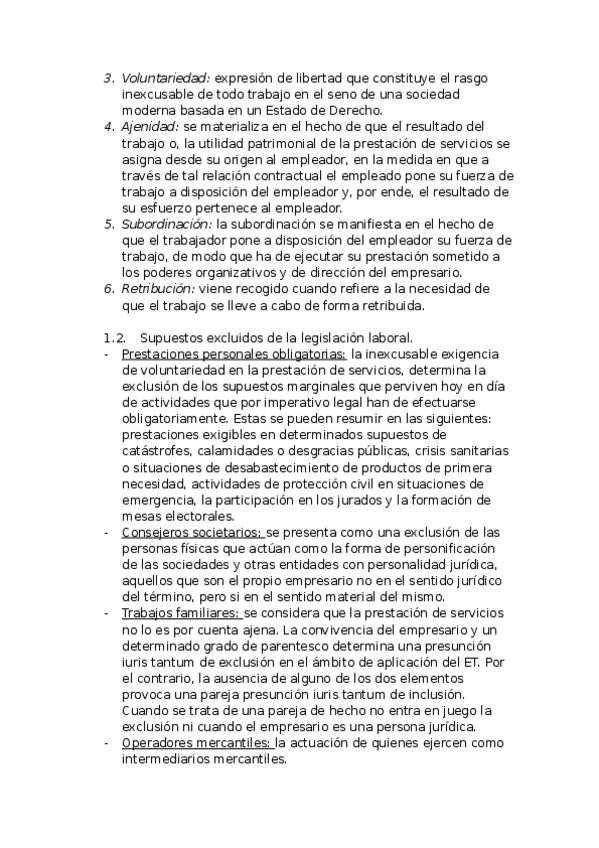 3. Voluntariedad: expresión de libertad que constituye el rasgo inexcusable de todo trabajo en el seno de una sociedad moderna basada en un Estado de Derecho.
4. Ajenidad: se materializa en el hecho de que el resultado del trabajo o, la utilidad patrimonial de la prestación de servicios se asigna desde su origen al empleador, en la medida en que a través de tal relación contractual el empleado pone su fuerza de trabajo a disposición del empleador y, por ende, el resultado de su esfuerzo pertenece al empleador.
5. Subordinación: la subordinación se manifiesta en el hecho de que el trabajador pone a disposición del empleador su fuerza de trabajo, de modo que ha de ejecutar su prestación sometido a los poderes organizativos y de dirección del empresario.
6. Retribución: viene recogido cuando refiere a la necesidad de que el trabajo se lleve a cabo de forma retribuida.

1.2. Supuestos excluidos de la legislación laboral.
- Prestaciones personales obligatorias: la inexcusable exigencia de voluntariedad en la prestación de servicios, determina la exclusión de los supuestos marginales que perviven hoy en día de actividades que por imperativo legal han de efectuarse obligatoriamente. Estas se pueden resumir en las siguientes: prestaciones exigibles en determinados supuestos de catástrofes, calamidades o desgracias públicas, crisis sanitarias o situaciones de desabastecimiento de productos de primera necesidad, actividades de protección civil en situaciones de emergencia, la participación en los jurados y la formación de mesas electorales.
- Consejeros societarios: se presenta como una exclusión de las personas físicas que actúan como la forma de personificación de las sociedades y otras entidades con personalidad jurídica, aquellos que son el propio empresario no en el sentido jurídico del término, pero si en el sentido material del mismo.
- Trabajos familiares: se considera que la prestación de servicios no lo es por cuenta ajena. La convivencia del empresario y un determinado grado de parentesco determina una presunción iuris tantum de exclusión en el ámbito de aplicación del ET. Por el contrario, la ausencia de alguno de los dos elementos provoca una pareja presunción iuris tantum de inclusión. Cuando se trata de una pareja de hecho no entra en juego la exclusión ni cuando el empresario es una persona jurídica.
- Operadores mercantiles: la actuación de quienes ejercen como intermediarios mercantiles.